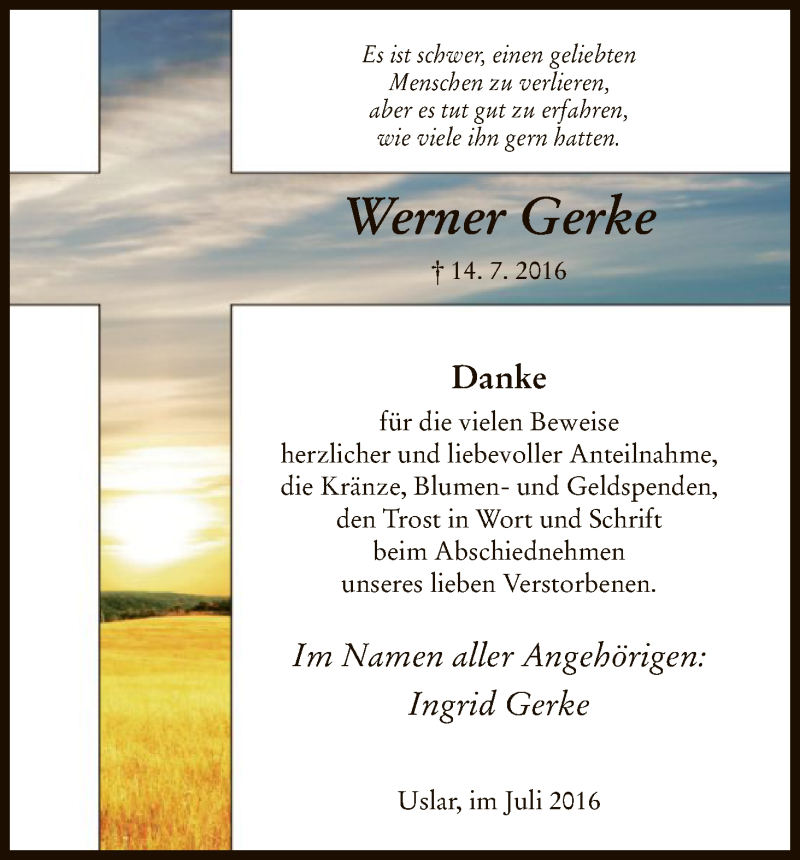 Es ist schwer, einen geliebten Menschen zu verlieren, aber es tut gut zu erfahren, wie viele ihn gern hatten.

Werner Gerke

† 14. 7. 2016

Danke

für die vielen Beweise herzlicher und liebevoller Anteilnahme, die Kränze, Blumen- und Geldspenden, den Trost in Wort und Schrift beim Abschiednehmen unseres lieben Verstorbenen.

Im Namen aller Angehörigen:
Ingrid Gerke

Uslar, im Juli 2016